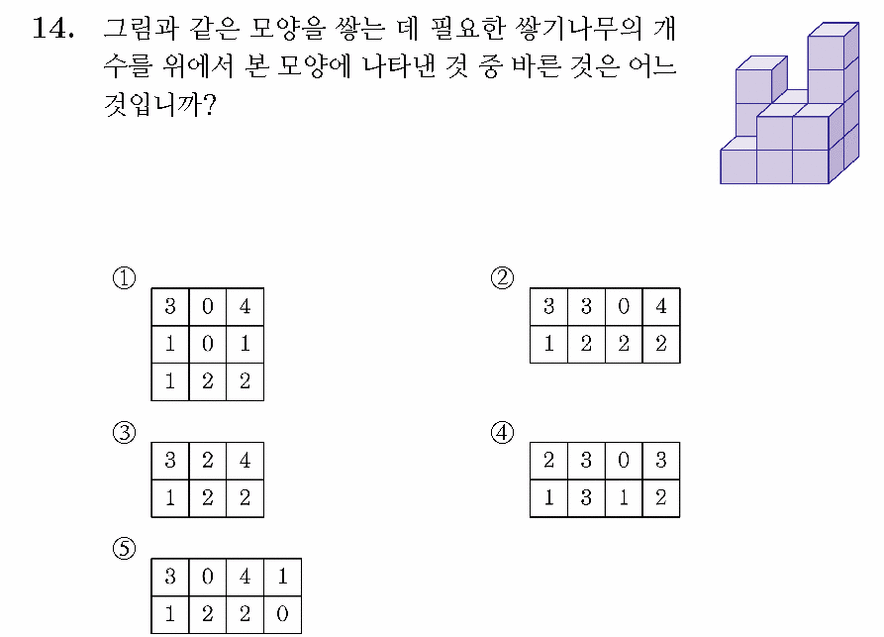 14. 그림과 같은 모양을 쌓는 데 필요한 쌓기나무의 개수를 위에서 본 모양에 나타낸 것 중 바른 것은 어느 것입니까?

①

| 3 | 0 | 4 |
|---|---|---|
| 1 | 0 | 1 |
| 1 | 2 | 2 |

②

| 3 | 3 | 0 | 4 |
|---|---|---|---|
| 1 | 2 | 2 | 2 |

③

| 3 | 2 | 4 |
|---|---|---|
| 1 | 2 | 2 |

④

| 2 | 3 | 0 | 3 |
|---|---|---|---|
| 1 | 3 | 1 | 2 |

⑤

| 3 | 0 | 4 | 1 |
|---|---|---|---|
| 1 | 2 | 2 | 0 |